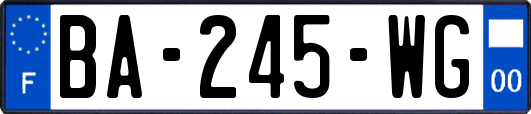 F
BA-245-WG
00